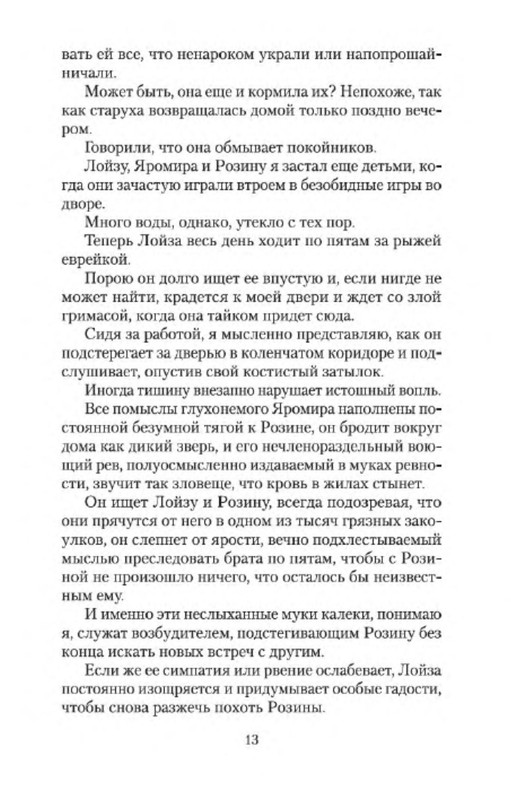 вать ей все, что ненароком украли или напопрошайничали.

Может быть, она еще и кормила их? Непохоже, так как старуха возвращалась домой только поздно вечером.

Говорили, что она обмывает покойников.

Лойзу, Яромира и Розину я застал еще детьми, когда они зачастую играли втроем в безобидные игры во дворе.

Много воды, однако, утекло с тех пор.

Теперь Лойза весь день ходит по пятам за рыжей еврейкой.

Порою он долго ищет ее впустую и, если нигде не может найти, крадется к моей двери и ждет со злой гримасой, когда она тайком придет сюда.

Сидя за работой, я мысленно представляю, как он подстерегает за дверью в коленчатом коридоре и подслушивает, опустив свой костистый затылок.

Иногда тишину внезапно нарушает истошный вопль.

Все помыслы глухонемого Яромира наполнены постоянной безумной тягой к Розине, он бродит вокруг дома как дикий зверь, и его нечленораздельный воющий рев, полуосмысленно издаваемый в муках ревности, звучит так зловеще, что кровь в жилах стынет.

Он ищет Лойзу и Розину, всегда подозревая, что они прячутся от него в одном из тысяч грязных закоулков, он слепнет от ярости, вечно подхлестываемый мыслью преследовать брата по пятам, чтобы с Розиной не произошло ничего, что осталось бы неизвестным ему.

И именно эти неслыханные муки калеки, понимаю я, служат возбудителем, подстегивающим Розину без конца искать новых встреч с другим.

Если же ее симпатия или рвение ослабевает, Лойза постоянно изощряется и придумывает особые гадости, чтобы снова разжечь похоть Розины.

13